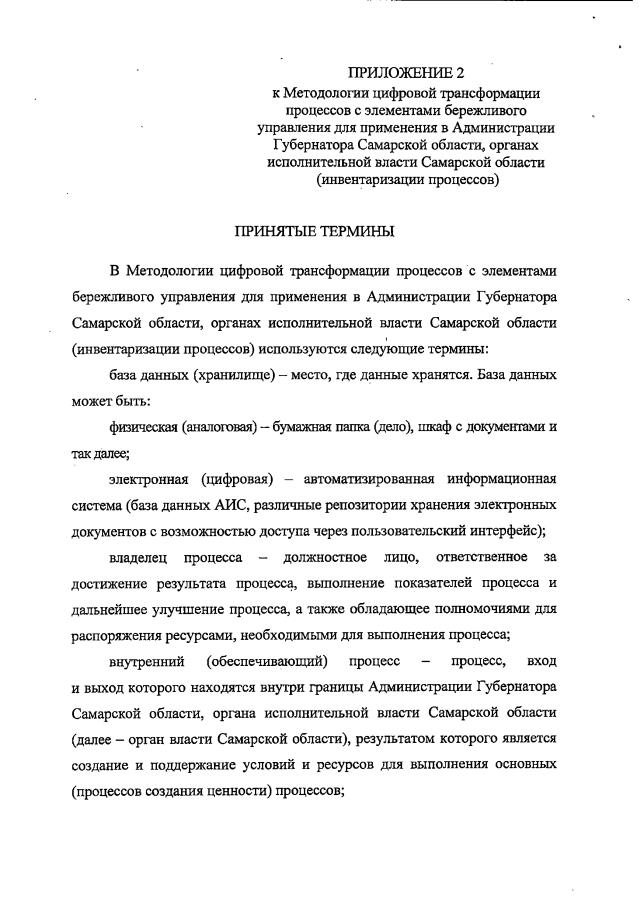 ПРИЛОЖЕНИЕ 2
к Методологии цифровой трансформации процессов с элементами бережливого управления для применения в Администрации Губернатора Самарской области, органах исполнительной власти Самарской области (инвентаризации процессов)

ПРИНЯТЫЕ ТЕРМИНЫ

В Методологии цифровой трансформации процессов с элементами бережливого управления для применения в Администрации Губернатора Самарской области, органах исполнительной власти Самарской области (инвентаризации процессов) используются следующие термины:

база данных (хранилище) – место, где данные хранятся. База данных может быть:

физическая (аналоговая) – бумажная папка (дело), шкаф с документами и так далее;

электронная (цифровая) – автоматизированная информационная система (база данных АИС, различные репозитории хранения электронных документов с возможностью доступа через пользовательский интерфейс);

владелец процесса – должностное лицо, ответственное за достижение результата процесса, выполнение показателей процесса и дальнейшее улучшение процесса, а также обладающее полномочиями для распоряжения ресурсами, необходимыми для выполнения процесса;

внутренний (обеспечивающий) процесс – процесс, вход и выход которого находятся внутри границы Администрации Губернатора Самарской области, органа исполнительной власти Самарской области (далее – орган власти Самарской области), результатом которого является создание и поддержание условий и ресурсов для выполнения основных (процессов создания ценности) процессов;